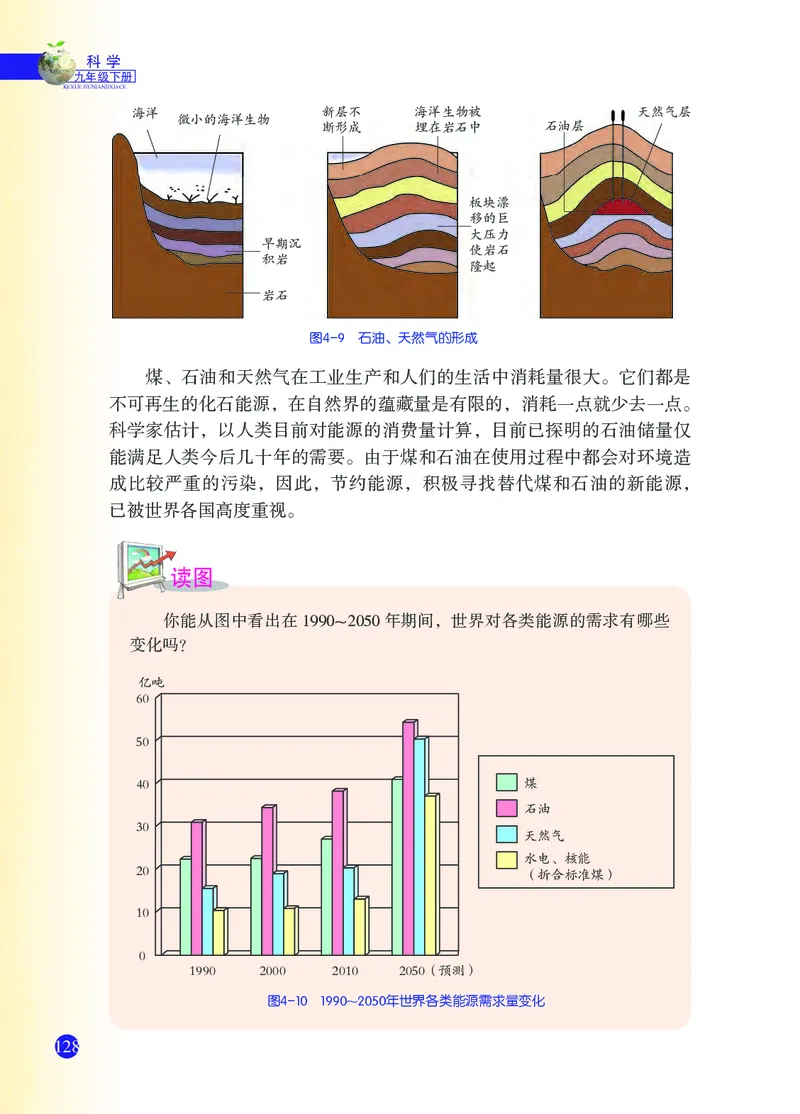 科学
九年级下册
KEXUE JIUNIANJIXIACE

海洋
微小的海洋生物
早期沉积岩
岩石

新层不断形成
海洋生物被埋在岩石中
板块漂移的巨大压力使岩石隆起

石油层
天然气层

图4-9 石油、天然气的形成

煤、石油和天然气在工业生产和人们的生活中消耗量很大。它们都是不可再生的化石能源，在自然界的蕴藏量是有限的，消耗一点就少去一点。科学家估计，以人类目前对能源的消费量计算，目前已探明的石油储量仅能满足人类今后几十年的需要。由于煤和石油在使用过程中都会对环境造成比较严重的污染，因此，节约能源，积极寻找替代煤和石油的新能源，已被世界各国高度重视。

读图

你能从图中看出在 1990~2050 年期间，世界对各类能源的需求有哪些变化吗？

亿吨
60
50
40
30
20
10
0
1990
2000
2010
2050（预测）

煤
石油
天然气
水电、核能（折合标准煤）

图4-10 1990~2050年世界各类能源需求量变化

128